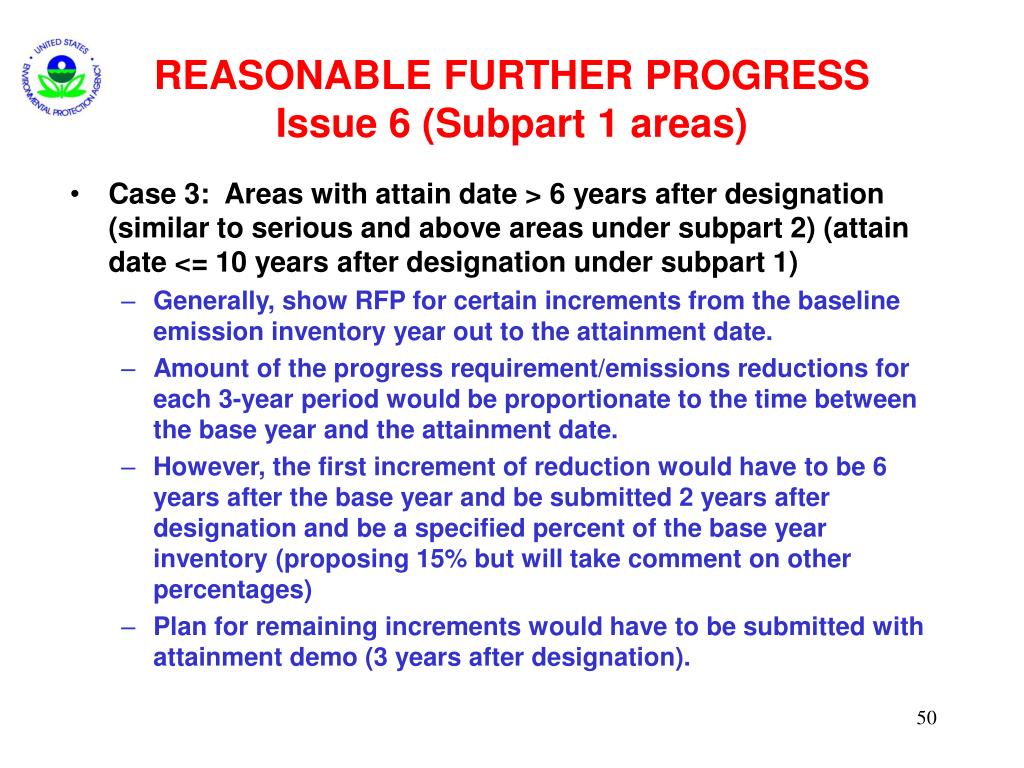 UNITED STATES ENVIRONMENTAL PROTECTION AGENCY

REASONABLE FURTHER PROGRESS
Issue 6 (Subpart 1 areas)

• Case 3: Areas with attain date > 6 years after designation (similar to serious and above areas under subpart 2) (attain date <= 10 years after designation under subpart 1)
– Generally, show RFP for certain increments from the baseline emission inventory year out to the attainment date.
– Amount of the progress requirement/emissions reductions for each 3-year period would be proportionate to the time between the base year and the attainment date.
– However, the first increment of reduction would have to be 6 years after the base year and be submitted 2 years after designation and be a specified percent of the base year inventory (proposing 15% but will take comment on other percentages)
– Plan for remaining increments would have to be submitted with attainment demo (3 years after designation).

50